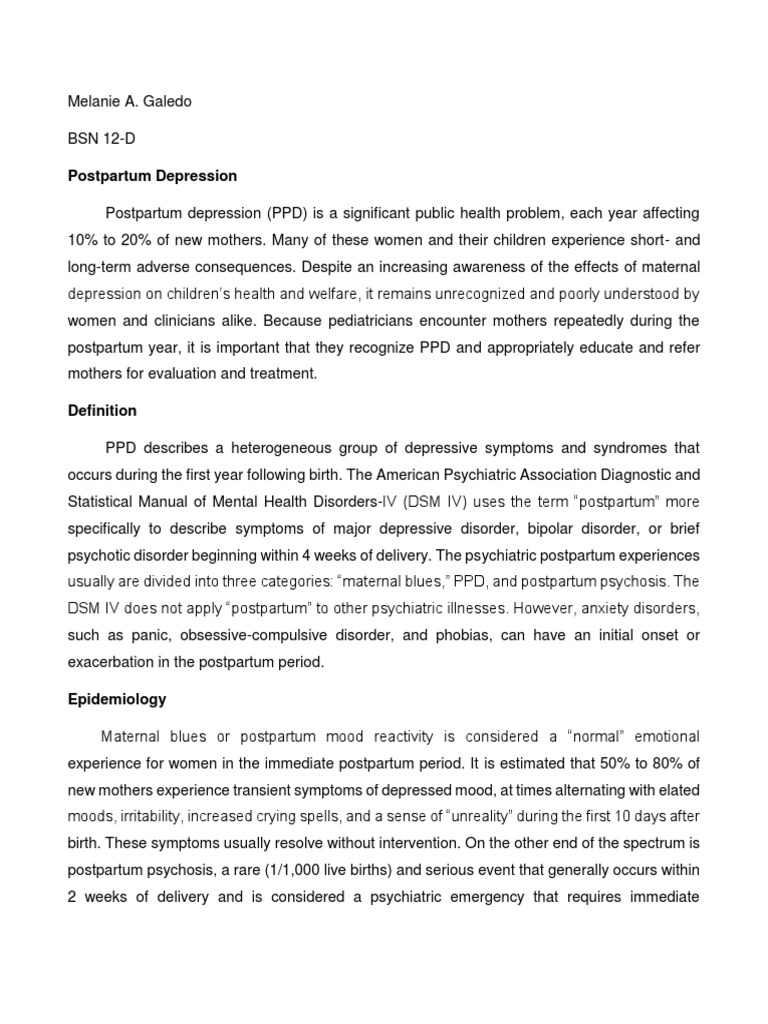 Melanie A. Galedo

BSN 12-D

Postpartum Depression

Postpartum depression (PPD) is a significant public health problem, each year affecting 10% to 20% of new mothers. Many of these women and their children experience short- and long-term adverse consequences. Despite an increasing awareness of the effects of maternal depression on children's health and welfare, it remains unrecognized and poorly understood by women and clinicians alike. Because pediatricians encounter mothers repeatedly during the postpartum year, it is important that they recognize PPD and appropriately educate and refer mothers for evaluation and treatment.

Definition

PPD describes a heterogeneous group of depressive symptoms and syndromes that occurs during the first year following birth. The American Psychiatric Association Diagnostic and Statistical Manual of Mental Health Disorders-IV (DSM IV) uses the term "postpartum" more specifically to describe symptoms of major depressive disorder, bipolar disorder, or brief psychotic disorder beginning within 4 weeks of delivery. The psychiatric postpartum experiences usually are divided into three categories: "maternal blues," PPD, and postpartum psychosis. The DSM IV does not apply "postpartum" to other psychiatric illnesses. However, anxiety disorders, such as panic, obsessive-compulsive disorder, and phobias, can have an initial onset or exacerbation in the postpartum period.

Epidemiology

Maternal blues or postpartum mood reactivity is considered a "normal" emotional experience for women in the immediate postpartum period. It is estimated that 50% to 80% of new mothers experience transient symptoms of depressed mood, at times alternating with elated moods, irritability, increased crying spells, and a sense of "unreality" during the first 10 days after birth. These symptoms usually resolve without intervention. On the other end of the spectrum is postpartum psychosis, a rare (1/1,000 live births) and serious event that generally occurs within 2 weeks of delivery and is considered a psychiatric emergency that requires immediate